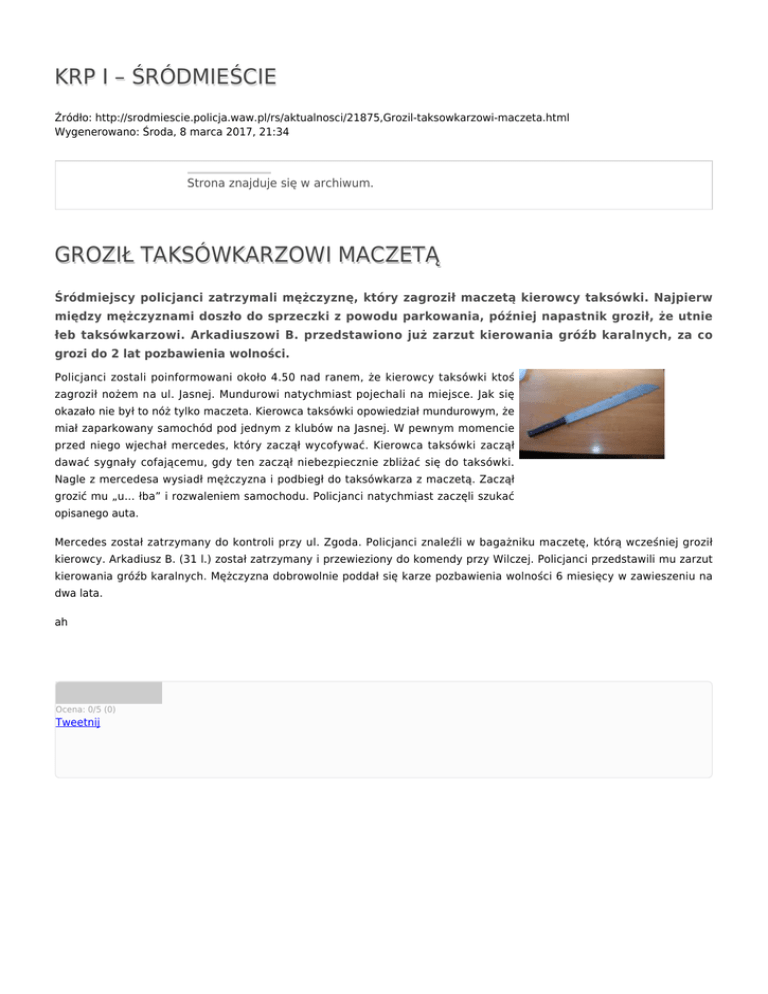 KRP I – ŚRÓDMIEŚCIE

Źródło: http://srodmiescie.policja.waw.pl/rs/aktualnosci/21875,Grozil-taksowkarzowi-maczeta.html
Wygenerowano: Środa, 8 marca 2017, 21:34

Strona znajduje się w archiwum.

GROZIŁ TAKSÓWKARZOWI MACZETĄ

Śródmiejscy policjanci zatrzymali mężczyznę, który zagroził maczetą kierowcy taksówki. Najpierw między mężczyznami doszło do sprzeczki z powodu parkowania, później napastnik groził, że utnie łeb taksówkarzowi. Arkadiuszowi B. przedstawiono już zarzut kierowania gróźb karalnych, za co grozi do 2 lat pozbawienia wolności.

Policjanci zostali poinformowani około 4.50 nad ranem, że kierowcy taksówki ktoś zagroził nożem na ul. Jasnej. Mundurowi natychmiast pojechali na miejsce. Jak się okazało nie był to nóż tylko maczeta. Kierowca taksówki opowiedział mundurowym, że miał zaparkowany samochód pod jednym z klubów na Jasnej. W pewnym momencie przed niego wjechał mercedes, który zaczął wycofywać. Kierowca taksówki zaczął dawać sygnały cofającemu, gdy ten zaczął niebezpiecznie zbliżać się do taksówki. Nagle z mercedesa wysiadł mężczyzna i podbiegł do taksówkarza z maczetą. Zaczął grozić mu „u... łba" i rozwaleniem samochodu. Policjanci natychmiast zaczęli szukać opisanego auta.

Mercedes został zatrzymany do kontroli przy ul. Zgoda. Policjanci znaleźli w bagażniku maczetę, którą wcześniej groził kierowcy. Arkadiusz B. (31 l.) został zatrzymany i przewieziony do komendy przy Wilczej. Policjanci przedstawili mu zarzut kierowania gróźb karalnych. Mężczyzna dobrowolnie poddał się karze pozbawienia wolności 6 miesięcy w zawieszeniu na dwa lata.

ah

Ocena: 0/5 (0)
Tweetnij